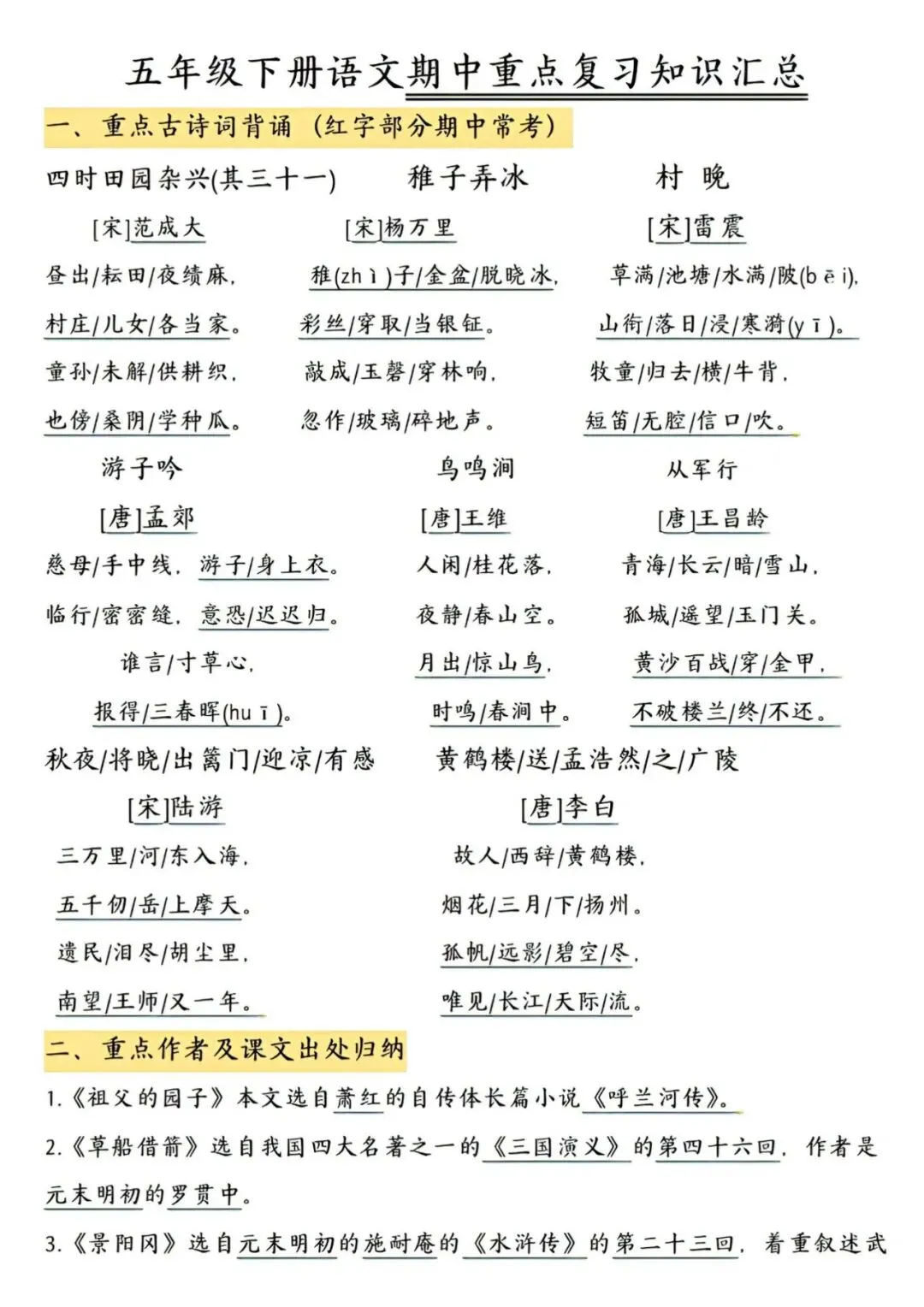 五年级下册语文期中重点复习知识汇总

一、重点古诗词背诵（红字部分期中常考）

四时田园杂兴(其三十一)

[宋]范成大

昼出/耘田/夜绩麻，
村庄/儿女/各当家。
童孙/未解/供耕织，
也傍/桑阴/学种瓜。

稚子弄冰

[宋]杨万里

稚(zhì)子/金盆/脱晓冰，
彩丝/穿取/当银钲。
敲成/玉磬/穿林响，
忽作/玻璃/碎地声。

村 晚

[宋]雷震

草满/池塘/水满/陂(bēi)，
山衔/落日/浸/寒漪(yī)。
牧童/归去/横/牛背，
短笛/无腔/信口/吹。

游子吟

[唐]孟郊

慈母/手中线，游子/身上衣。
临行/密密缝，意恐/迟迟归。
谁言/寸草心，
报得/三春晖(huī)。

鸟鸣涧

[唐]王维

人闲/桂花落，
夜静/春山空。
月出/惊山鸟，
时鸣/春涧中。

从军行

[唐]王昌龄

青海/长云/暗/雪山，
孤城/遥望/玉门关。
黄沙百战/穿/金甲，
不破楼兰/终/不还。

秋夜/将晓/出篱门/迎凉/有感

[宋]陆游

三万里/河/东入海，
五千仞/岳/上摩天。
遗民/泪尽/胡尘里，
南望/王师/又一年。

黄鹤楼/送/孟浩然/之/广陵

[唐]李白

故人/西辞/黄鹤楼，
烟花/三月/下/扬州。
孤帆/远影/碧空/尽，
唯见/长江/天际/流。

二、重点作者及课文出处归纳

1.《祖父的园子》本文选自萧红的自传体长篇小说《呼兰河传》。

2.《草船借箭》选自我国四大名著之一的《三国演义》的第四十六回，作者是元末明初的罗贯中。

3.《景阳冈》选自元末明初的施耐庵的《水浒传》的第二十三回，着重叙述武